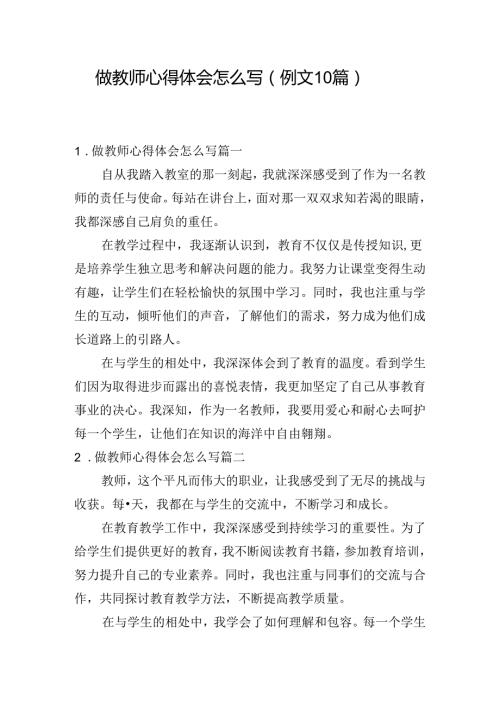 做教师心得体会怎么写（例文10篇）

1．做教师心得体会怎么写篇一

自从我踏入教室的那一刻起，我就深深感受到了作为一名教师的责任与使命。每站在讲台上，面对那一双双求知若渴的眼睛，我都深感自己肩负的重任。

在教学过程中，我逐渐认识到，教育不仅仅是传授知识，更是培养学生独立思考和解决问题的能力。我努力让课堂变得生动有趣，让学生们在轻松愉快的氛围中学习。同时，我也注重与学生的互动，倾听他们的声音，了解他们的需求，努力成为他们成长道路上的引路人。

在与学生的相处中，我深深体会到了教育的温度。看到学生们因为取得进步而露出的喜悦表情，我更加坚定了自己从事教育事业的决心。我深知，作为一名教师，我要用爱心和耐心去呵护每一个学生，让他们在知识的海洋中自由翱翔。

2．做教师心得体会怎么写篇二

教师，这个平凡而伟大的职业，让我感受到了无尽的挑战与收获。每•天，我都在与学生的交流中，不断学习和成长。

在教育教学工作中，我深深感受到持续学习的重要性。为了给学生们提供更好的教育，我不断阅读教育书籍，参加教育培训，努力提升自己的专业素养。同时，我也注重与同事们的交流与合作，共同探讨教育教学方法，不断提高教学质量。

在与学生的相处中，我学会了如何理解和包容。每一个学生